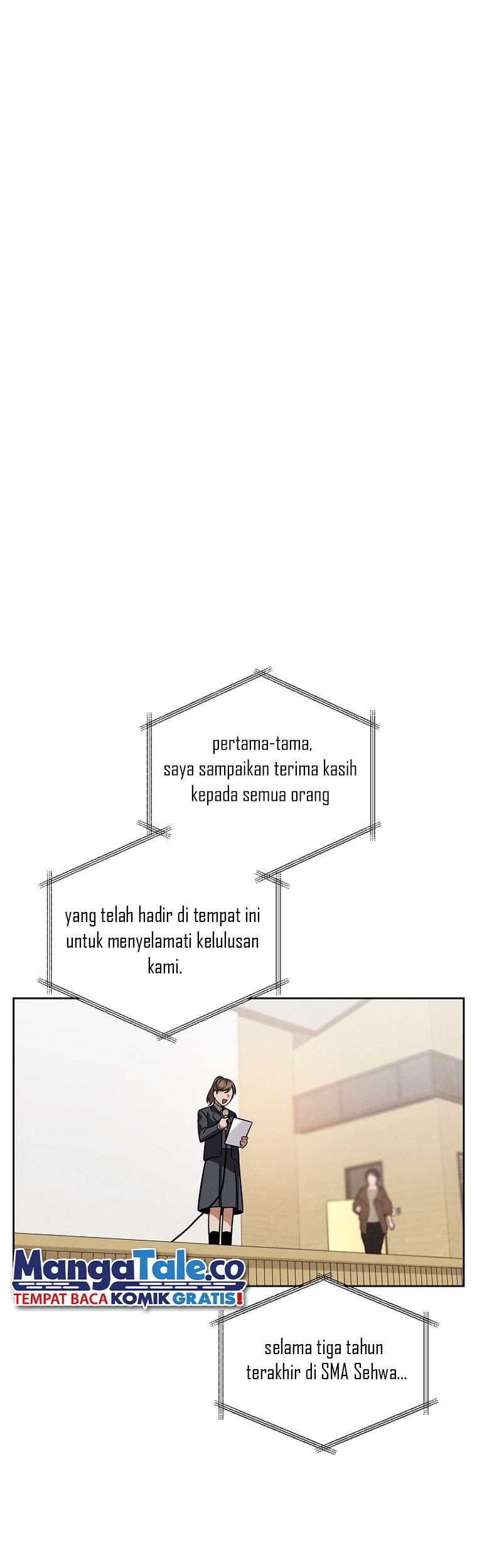 pertama-tama,
saya sampaikan terima kasih
kepada semua orang

yang telah hadir di tempat ini
untuk menyelamati kelulusan
kami.

MangaTale.co
TEMPAT BACA KOMIK GRATIS!

selama tiga tahun
terakhir di SMA Sehwa...